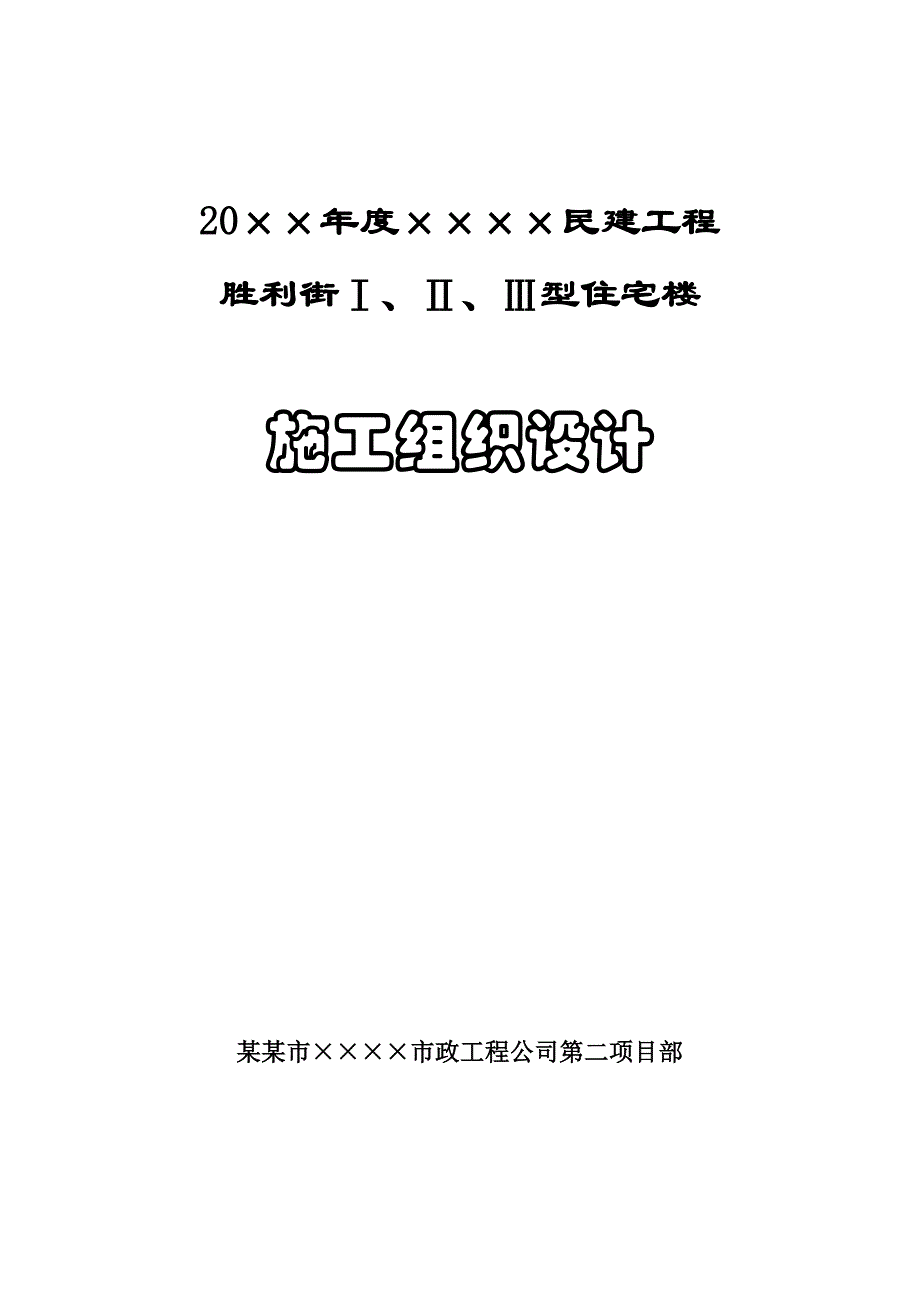 20××年度××××民建工程

胜利街Ⅰ、Ⅱ、Ⅲ型住宅楼

施工组织设计

某某市××××市政工程公司第二项目部